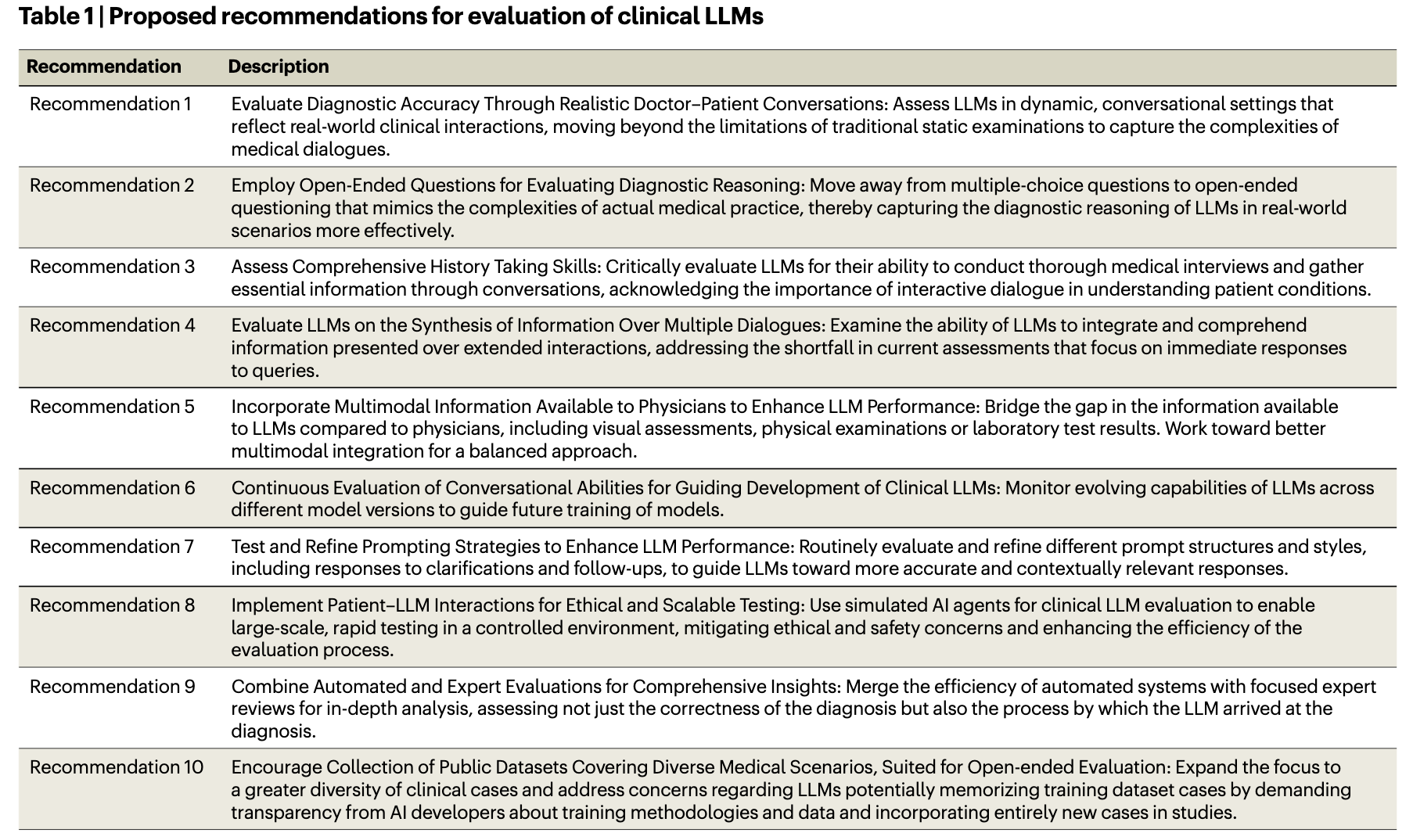 Table 1 | Proposed recommendations for evaluation of clinical LLMs

| Recommendation | Description |
|---|---|
| Recommendation 1 | Evaluate Diagnostic Accuracy Through Realistic Doctor–Patient Conversations: Assess LLMs in dynamic, conversational settings that reflect real-world clinical interactions, moving beyond the limitations of traditional static examinations to capture the complexities of medical dialogues. |
| Recommendation 2 | Employ Open-Ended Questions for Evaluating Diagnostic Reasoning: Move away from multiple-choice questions to open-ended questioning that mimics the complexities of actual medical practice, thereby capturing the diagnostic reasoning of LLMs in real-world scenarios more effectively. |
| Recommendation 3 | Assess Comprehensive History Taking Skills: Critically evaluate LLMs for their ability to conduct thorough medical interviews and gather essential information through conversations, acknowledging the importance of interactive dialogue in understanding patient conditions. |
| Recommendation 4 | Evaluate LLMs on the Synthesis of Information Over Multiple Dialogues: Examine the ability of LLMs to integrate and comprehend information presented over extended interactions, addressing the shortfall in current assessments that focus on immediate responses to queries. |
| Recommendation 5 | Incorporate Multimodal Information Available to Physicians to Enhance LLM Performance: Bridge the gap in the information available to LLMs compared to physicians, including visual assessments, physical examinations or laboratory test results. Work toward better multimodal integration for a balanced approach. |
| Recommendation 6 | Continuous Evaluation of Conversational Abilities for Guiding Development of Clinical LLMs: Monitor evolving capabilities of LLMs across different model versions to guide future training of models. |
| Recommendation 7 | Test and Refine Prompting Strategies to Enhance LLM Performance: Routinely evaluate and refine different prompt structures and styles, including responses to clarifications and follow-ups, to guide LLMs toward more accurate and contextually relevant responses. |
| Recommendation 8 | Implement Patient–LLM Interactions for Ethical and Scalable Testing: Use simulated AI agents for clinical LLM evaluation to enable large-scale, rapid testing in a controlled environment, mitigating ethical and safety concerns and enhancing the efficiency of the evaluation process. |
| Recommendation 9 | Combine Automated and Expert Evaluations for Comprehensive Insights: Merge the efficiency of automated systems with focused expert reviews for in-depth analysis, assessing not just the correctness of the diagnosis but also the process by which the LLM arrived at the diagnosis. |
| Recommendation 10 | Encourage Collection of Public Datasets Covering Diverse Medical Scenarios, Suited for Open-ended Evaluation: Expand the focus to a greater diversity of clinical cases and address concerns regarding LLMs potentially memorizing training dataset cases by demanding transparency from AI developers about training methodologies and data and incorporating entirely new cases in studies. |